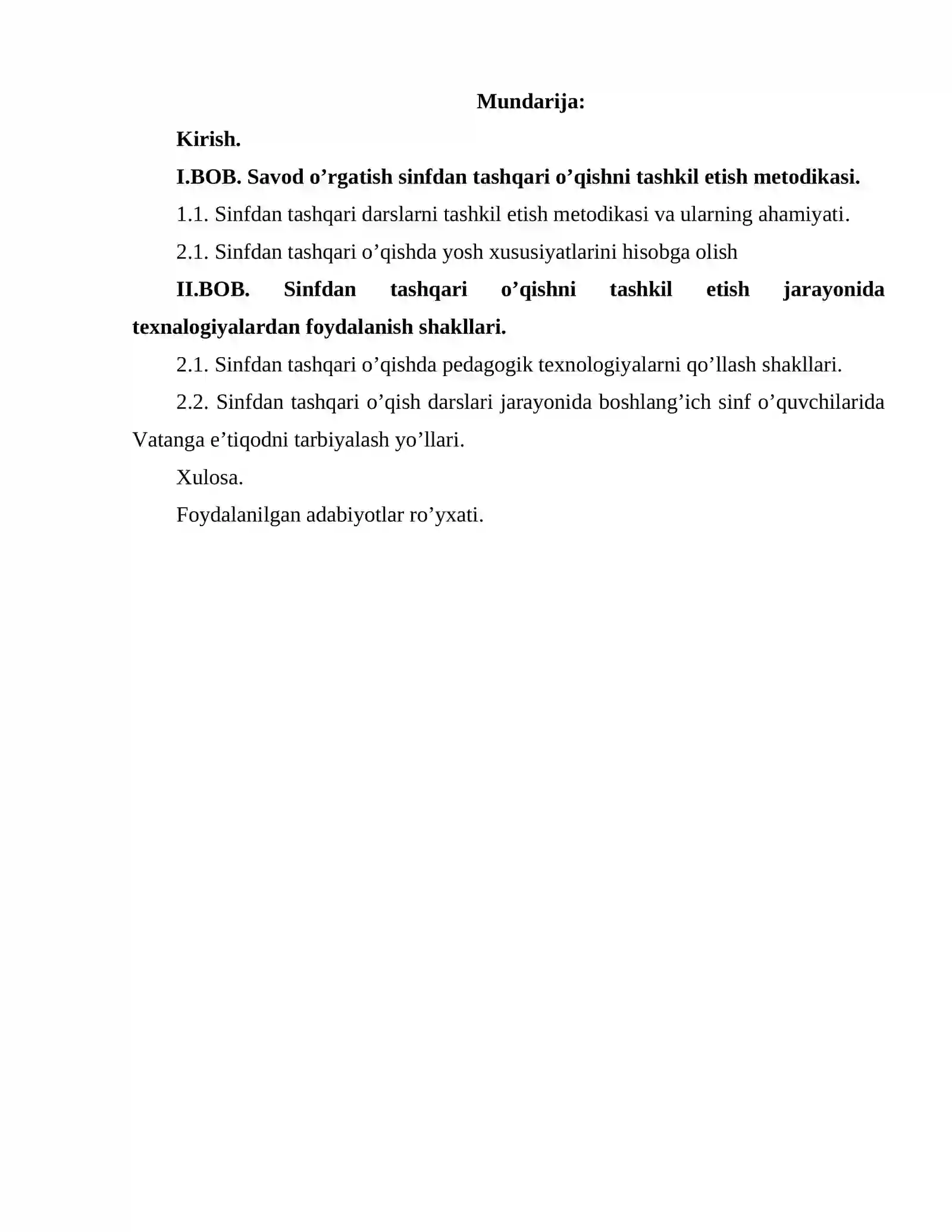 Mundarija:

Kirish.

I.BOB. Savod o'rgatish sinfdan tashqari o'qishni tashkil etish metodikasi.

1.1. Sinfdan tashqari darslarni tashkil etish metodikasi va ularning ahamiyati.

2.1. Sinfdan tashqari o'qishda yosh xususiyatlarini hisobga olish

II.BOB. Sinfdan tashqari o'qishni tashkil etish jarayonida texnalogiyalardan foydalanish shakllari.

2.1. Sinfdan tashqari o'qishda pedagogik texnologiyalarni qo'llash shakllari.

2.2. Sinfdan tashqari o'qish darslari jarayonida boshlang'ich sinf o'quvchilarida Vatanga e'tiqodni tarbiyalash yo'llari.

Xulosa.

Foydalanilgan adabiyotlar ro'yxati.